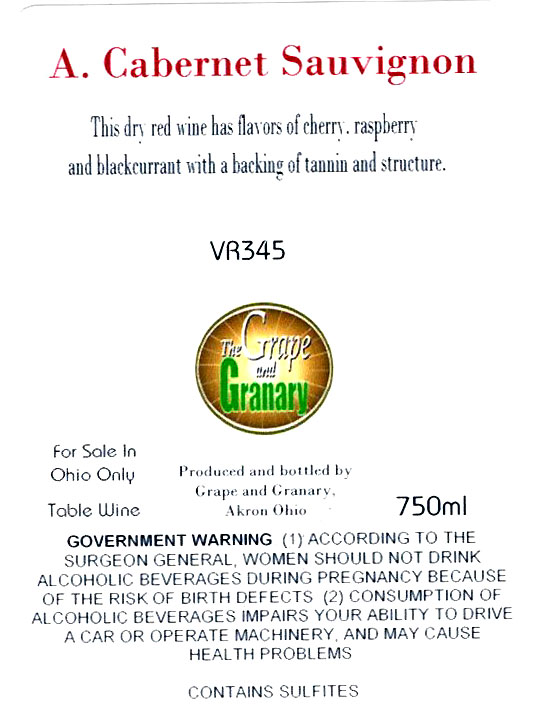 A. Cabernet Sauvignon

This dry red wine has flavors of cherry, raspberry and blackcurrant with a backing of tannin and structure.

VR345

The Grape and Granary

For Sale In
Ohio Only

Table Wine

Produced and bottled by
Grape and Granary,
Akron Ohio

750ml

GOVERNMENT WARNING (1) ACCORDING TO THE SURGEON GENERAL, WOMEN SHOULD NOT DRINK ALCOHOLIC BEVERAGES DURING PREGNANCY BECAUSE OF THE RISK OF BIRTH DEFECTS (2) CONSUMPTION OF ALCOHOLIC BEVERAGES IMPAIRS YOUR ABILITY TO DRIVE A CAR OR OPERATE MACHINERY, AND MAY CAUSE HEALTH PROBLEMS

CONTAINS SULFITES